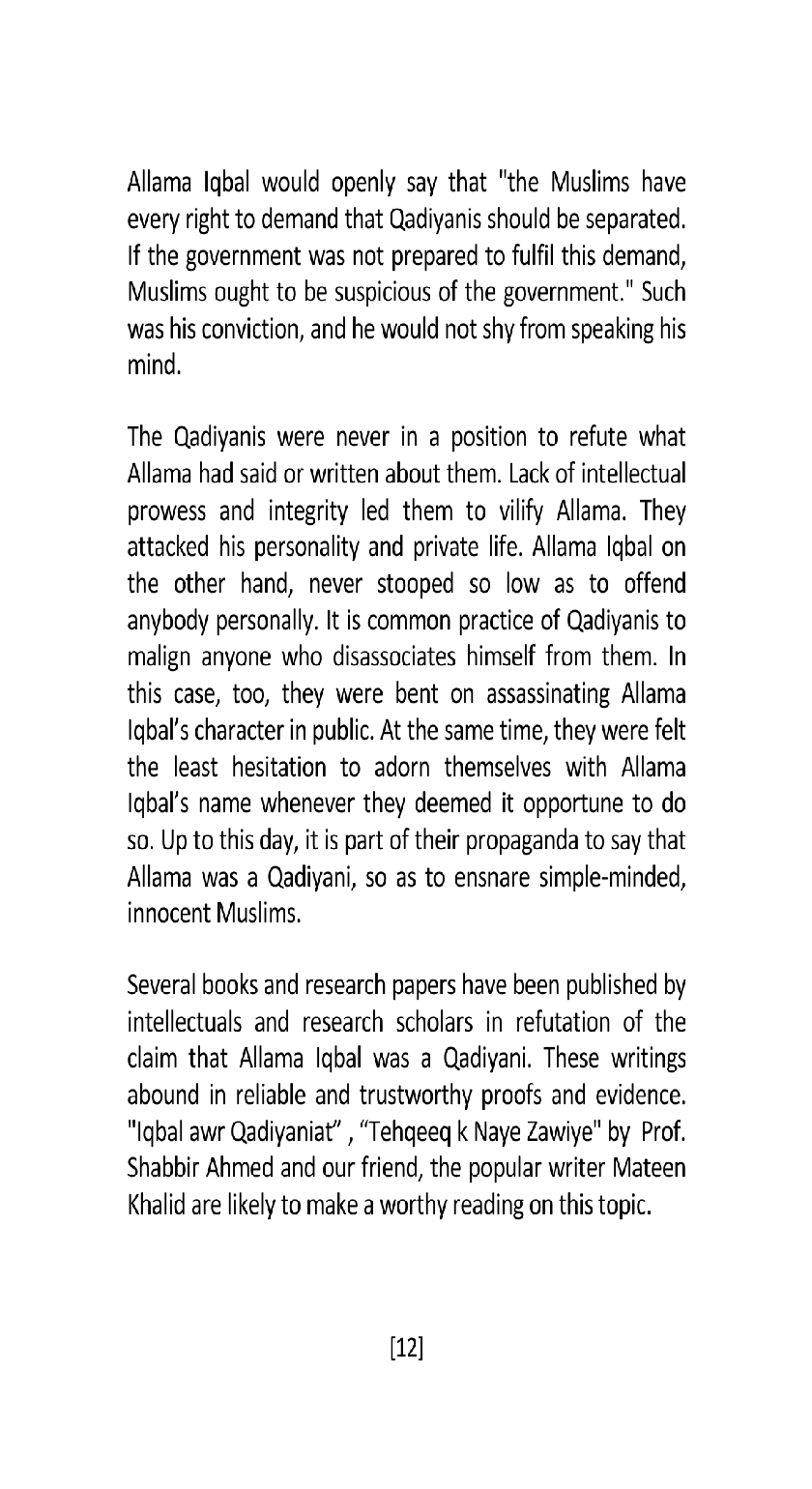 Allama Iqbal would openly say that "the Muslims have every right to demand that Qadiyanis should be separated. If the government was not prepared to fulfil this demand, Muslims ought to be suspicious of the government." Such was his conviction, and he would not shy from speaking his mind.

The Qadiyanis were never in a position to refute what Allama had said or written about them. Lack of intellectual prowess and integrity led them to vilify Allama. They attacked his personality and private life. Allama Iqbal on the other hand, never stooped so low as to offend anybody personally. It is common practice of Qadiyanis to malign anyone who disassociates himself from them. In this case, too, they were bent on assassinating Allama Iqbal's character in public. At the same time, they were felt the least hesitation to adorn themselves with Allama Iqbal's name whenever they deemed it opportune to do so. Up to this day, it is part of their propaganda to say that Allama was a Qadiyani, so as to ensnare simple-minded, innocent Muslims.

Several books and research papers have been published by intellectuals and research scholars in refutation of the claim that Allama Iqbal was a Qadiyani. These writings abound in reliable and trustworthy proofs and evidence. "Iqbal awr Qadiyaniat" , "Tehqeeq k Naye Zawiye" by Prof. Shabbir Ahmed and our friend, the popular writer Mateen Khalid are likely to make a worthy reading on this topic.

[12]